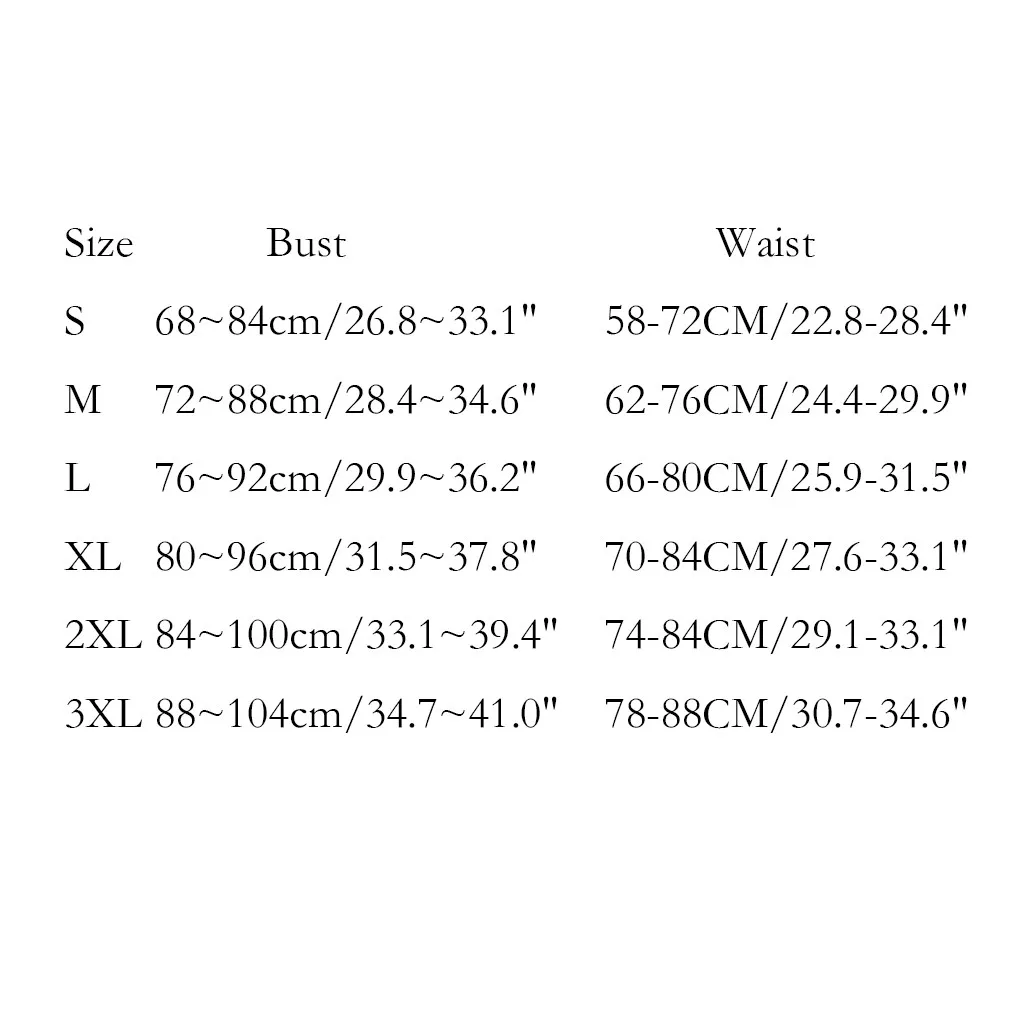 | Size | Bust | Waist |
|---|---|---|
| S | 68~84cm/26.8~33.1" | 58-72CM/22.8-28.4" |
| M | 72~88cm/28.4~34.6" | 62-76CM/24.4-29.9" |
| L | 76~92cm/29.9~36.2" | 66-80CM/25.9-31.5" |
| XL | 80~96cm/31.5~37.8" | 70-84CM/27.6-33.1" |
| 2XL | 84~100cm/33.1~39.4" | 74-84CM/29.1-33.1" |
| 3XL | 88~104cm/34.7~41.0" | 78-88CM/30.7-34.6" |